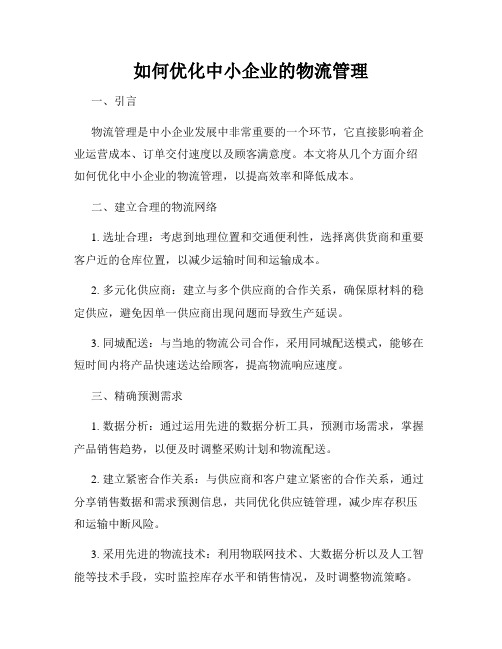 如何优化中小企业的物流管理

一、引言

物流管理是中小企业发展中非常重要的一个环节，它直接影响着企业运营成本、订单交付速度以及顾客满意度。本文将从几个方面介绍如何优化中小企业的物流管理，以提高效率和降低成本。

二、建立合理的物流网络

1. 选址合理：考虑到地理位置和交通便利性，选择离供货商和重要客户近的仓库位置，以减少运输时间和运输成本。

2. 多元化供应商：建立与多个供应商的合作关系，确保原材料的稳定供应，避免因单一供应商出现问题而导致生产延误。

3. 同城配送：与当地的物流公司合作，采用同城配送模式，能够在短时间内将产品快速送达给顾客，提高物流响应速度。

三、精确预测需求

1. 数据分析：通过运用先进的数据分析工具，预测市场需求，掌握产品销售趋势，以便及时调整采购计划和物流配送。

2. 建立紧密合作关系：与供应商和客户建立紧密的合作关系，通过分享销售数据和需求预测信息，共同优化供应链管理，减少库存积压和运输中断风险。

3. 采用先进的物流技术：利用物联网技术、大数据分析以及人工智能等技术手段，实时监控库存水平和销售情况，及时调整物流策略。